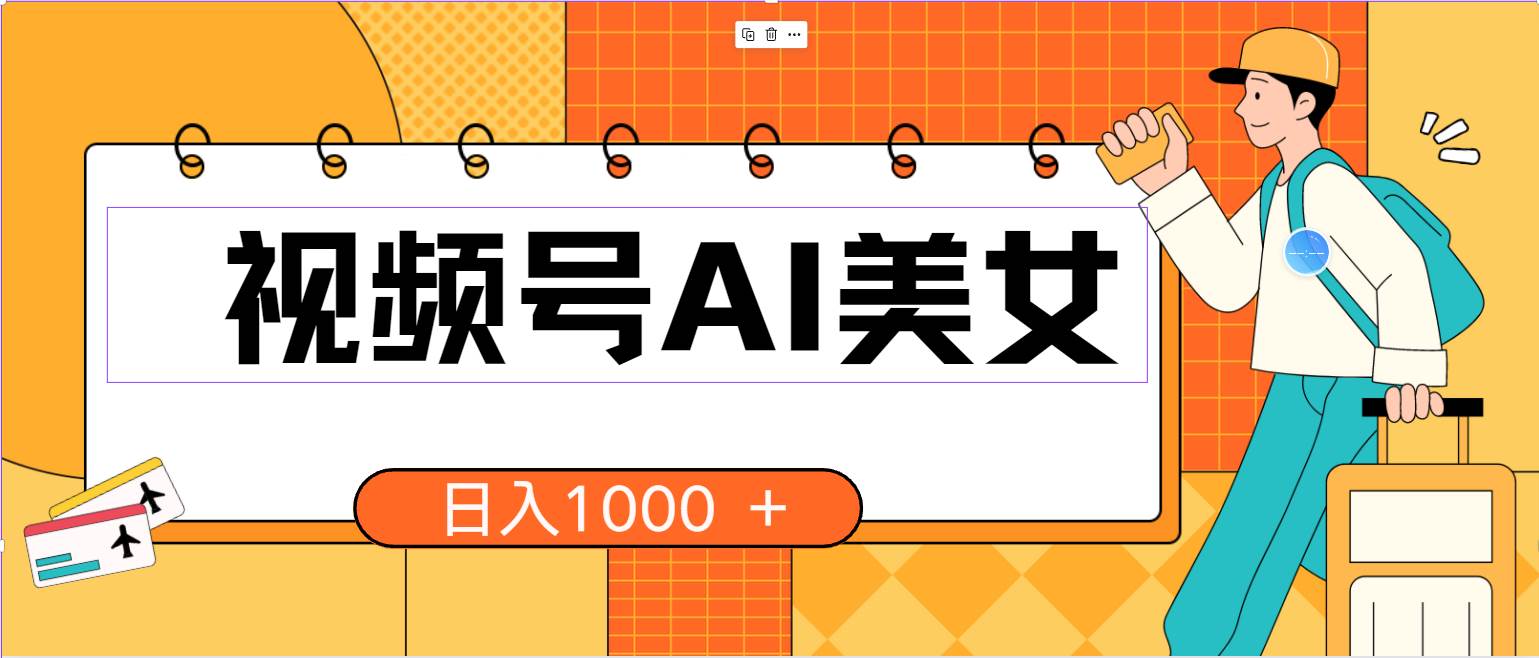 视频号AI美女

日入1000 ＋